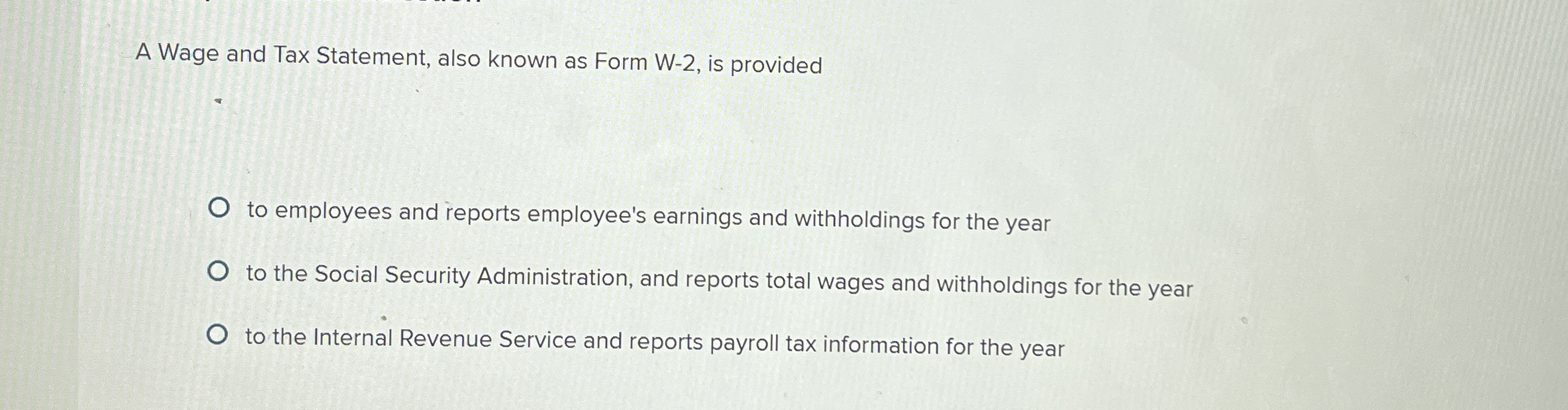 A Wage and Tax Statement, also known as Form W-2, is provided

to employees and reports employee's earnings and withholdings for the year

to the Social Security Administration, and reports total wages and withholdings for the year

to the Internal Revenue Service and reports payroll tax information for the year